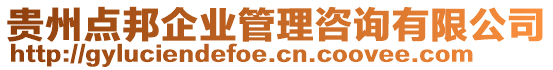 贵州点邦企业管理咨询有限公司
http://gyluciendefoe.cn.coovee.com